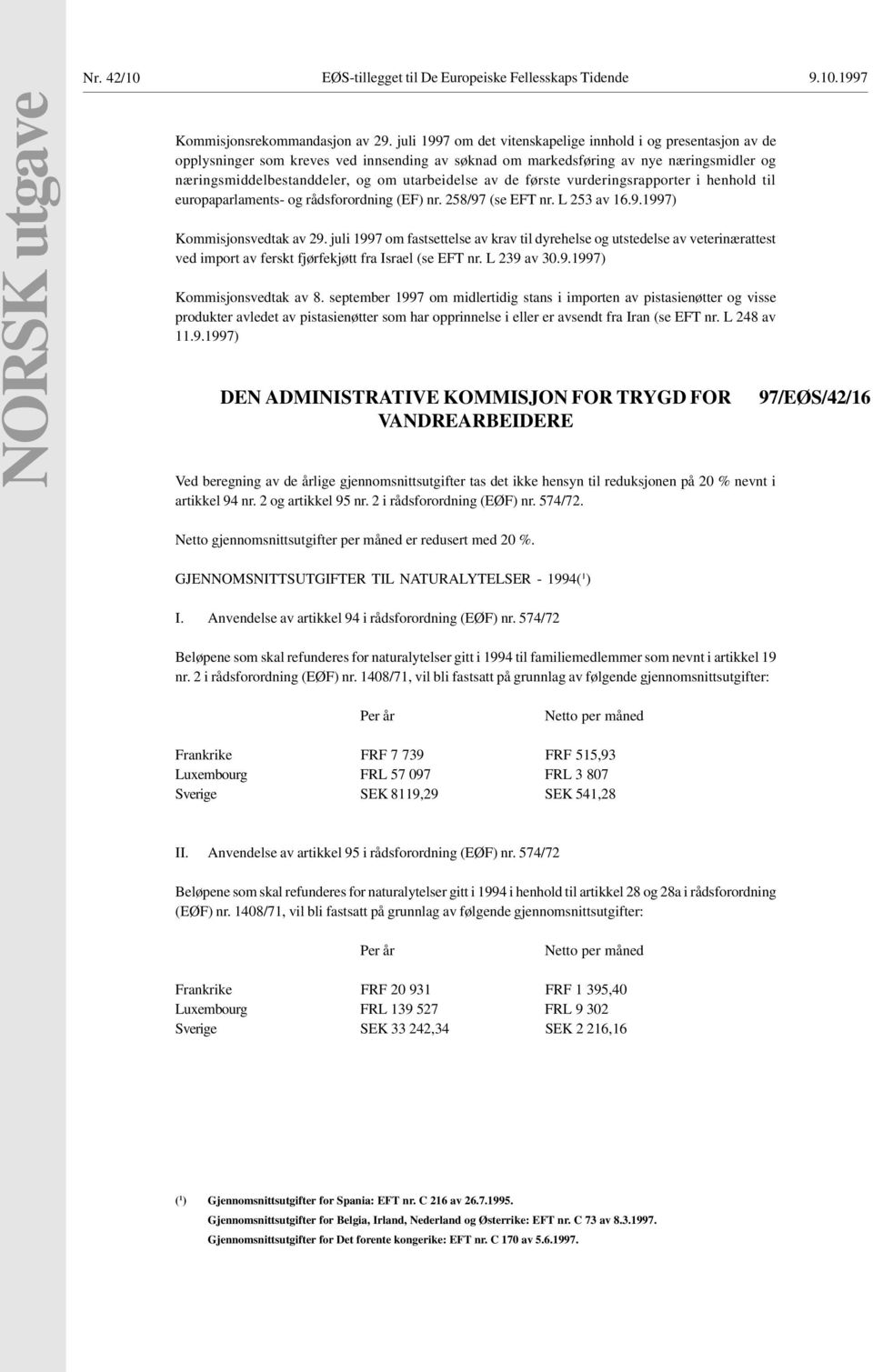 NORSK utgave

Nr. 42/10 EØS-tillegget til De Europeiske Fellesskaps Tidende 9.10.1997

Kommisjonsrekommandasjon av 29. juli 1997 om det vitenskapelige innhold i og presentasjon av de opplysninger som kreves ved innsending av søknad om markedsføring av nye næringsmidler og næringsmiddelbestanddeler, og om utarbeidelse av de første vurderingsrapporter i henhold til europaparlaments- og rådsforordning (EF) nr. 258/97 (se EFT nr. L 253 av 16.9.1997)

Kommisjonsvedtak av 29. juli 1997 om fastsettelse av krav til dyrehelse og utstedelse av veterinærattest ved import av ferskt fjørfekjøtt fra Israel (se EFT nr. L 239 av 30.9.1997)

Kommisjonsvedtak av 8. september 1997 om midlertidig stans i importen av pistasienøtter og visse produkter avledet av pistasienøtter som har opprinnelse i eller er avsendt fra Iran (se EFT nr. L 248 av 11.9.1997)

DEN ADMINISTRATIVE KOMMISJON FOR TRYGD FOR VANDREARBEIDERE 97/EØS/42/16

Ved beregning av de årlige gjennomsnittsutgifter tas det ikke hensyn til reduksjonen på 20 % nevnt i artikkel 94 nr. 2 og artikkel 95 nr. 2 i rådsforordning (EØF) nr. 574/72.

Netto gjennomsnittsutgifter per måned er redusert med 20 %.

GJENNOMSNITTSUTGIFTER TIL NATURALYTELSER - 1994($^1$)

I. Anvendelse av artikkel 94 i rådsforordning (EØF) nr. 574/72

Beløpene som skal refunderes for naturalytelser gitt i 1994 til familiemedlemmer som nevnt i artikkel 19 nr. 2 i rådsforordning (EØF) nr. 1408/71, vil bli fastsatt på grunnlag av følgende gjennomsnittsutgifter:

| | Per år | Netto per måned |
|---|---|---|
| Frankrike | FRF 7 739 | FRF 515,93 |
| Luxembourg | FRL 57 097 | FRL 3 807 |
| Sverige | SEK 8119,29 | SEK 541,28 |

II. Anvendelse av artikkel 95 i rådsforordning (EØF) nr. 574/72

Beløpene som skal refunderes for naturalytelser gitt i 1994 i henhold til artikkel 28 og 28a i rådsforordning (EØF) nr. 1408/71, vil bli fastsatt på grunnlag av følgende gjennomsnittsutgifter:

| | Per år | Netto per måned |
|---|---|---|
| Frankrike | FRF 20 931 | FRF 1 395,40 |
| Luxembourg | FRL 139 527 | FRL 9 302 |
| Sverige | SEK 33 242,34 | SEK 2 216,16 |

($^1$) Gjennomsnittsutgifter for Spania: EFT nr. C 216 av 26.7.1995.
Gjennomsnittsutgifter for Belgia, Irland, Nederland og Østerrike: EFT nr. C 73 av 8.3.1997.
Gjennomsnittsutgifter for Det forente kongerike: EFT nr. C 170 av 5.6.1997.